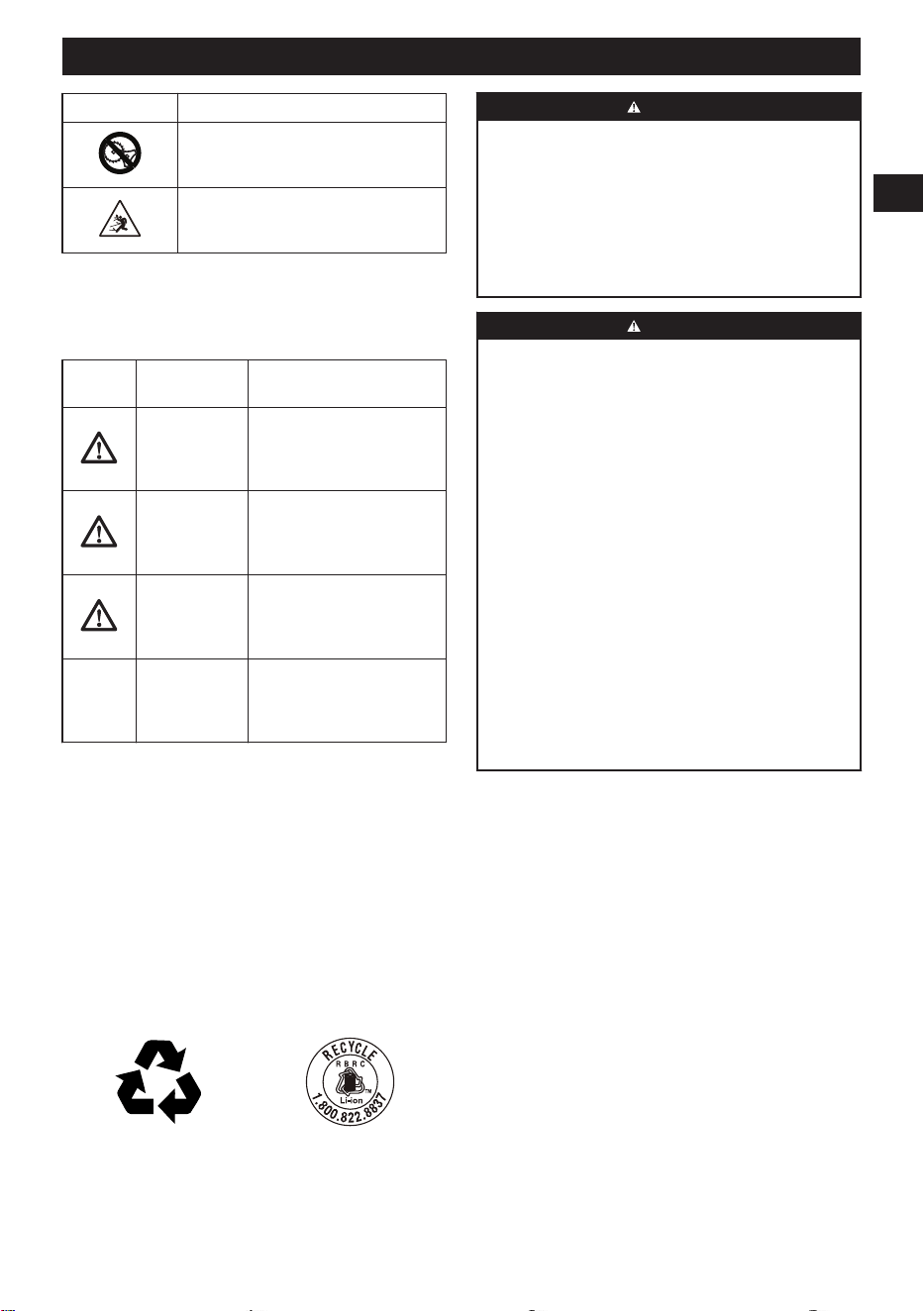 RECYCLE
RBRC
Li-ion
1.800.822.8837